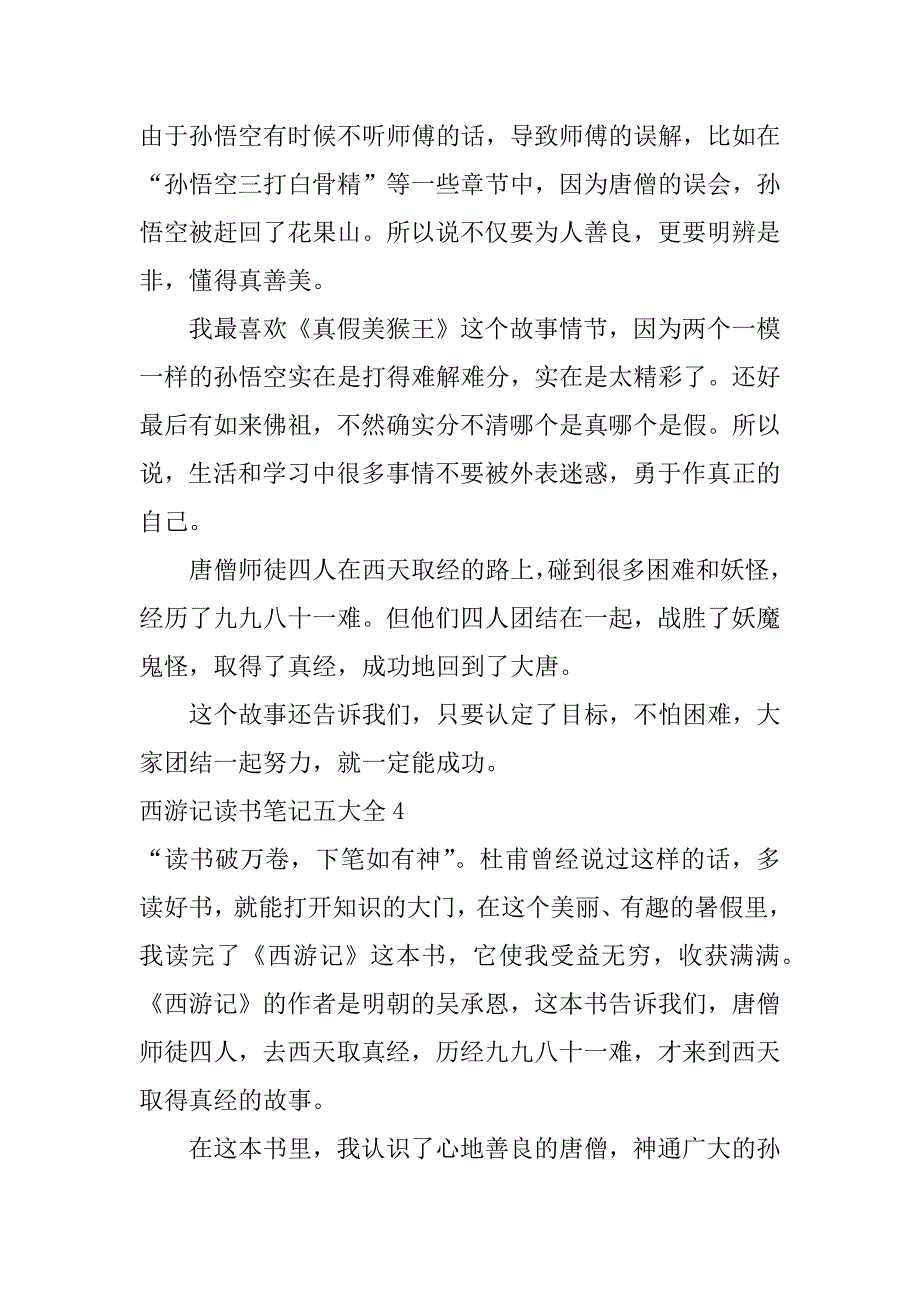 由于孙悟空有时候不听师傅的话，导致师傅的误解，比如在“孙悟空三打白骨精”等一些章节中，因为唐僧的误会，孙悟空被赶回了花果山。所以说不仅要为人善良，更要明辨是非，懂得真善美。

我最喜欢《真假美猴王》这个故事情节，因为两个一模一样的孙悟空实在是打得难解难分，实在是太精彩了。还好最后有如来佛祖，不然确实分不清哪个是真哪个是假。所以说，生活和学习中很多事情不要被外表迷惑，勇于作真正的自己。

唐僧师徒四人在西天取经的路上，碰到很多困难和妖怪，经历了九九八十一难。但他们四人团结在一起，战胜了妖魔鬼怪，取得了真经，成功地回到了大唐。

这个故事还告诉我们，只要认定了目标，不怕困难，大家团结一起努力，就一定能成功。

西游记读书笔记五大全 4

“读书破万卷，下笔如有神”。杜甫曾经说过这样的话，多读好书，就能打开知识的大门，在这个美丽、有趣的暑假里，我读完了《西游记》这本书，它使我受益无穷，收获满满。《西游记》的作者是明朝的吴承恩，这本书告诉我们，唐僧师徒四人，去西天取真经，历经九九八十一难，才来到西天取得真经的故事。

在这本书里，我认识了心地善良的唐僧，神通广大的孙